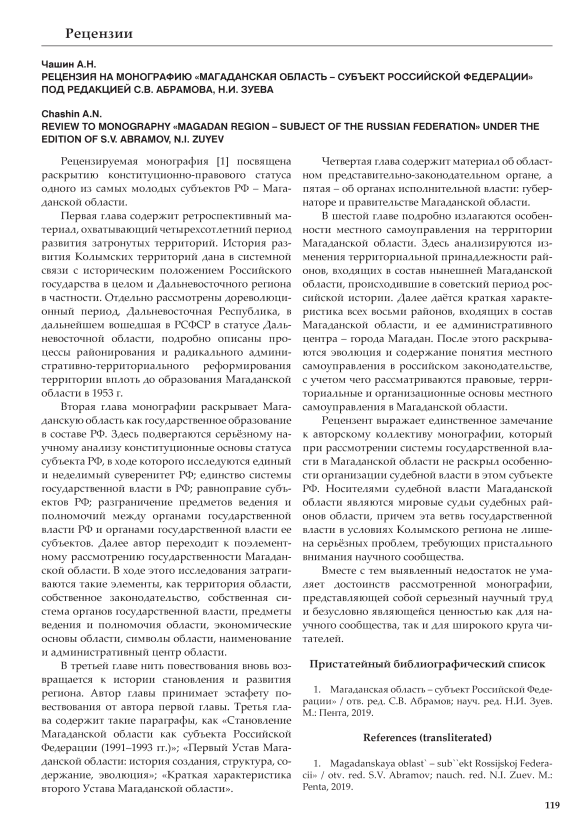 Рецензии

Чашин А.Н.
РЕЦЕНЗИЯ НА МОНОГРАФИЮ «МАГАДАНСКАЯ ОБЛАСТЬ – СУБЪЕКТ РОССИЙСКОЙ ФЕДЕРАЦИИ» ПОД РЕДАКЦИЕЙ С.В. АБРАМОВА, Н.И. ЗУЕВА

Chashin A.N.
REVIEW TO MONOGRAPHY «MAGADAN REGION – SUBJECT OF THE RUSSIAN FEDERATION» UNDER THE EDITION OF S.V. ABRAMOV, N.I. ZUYEV

Рецензируемая монография [1] посвящена раскрытию конституционно-правового статуса одного из самых молодых субъектов РФ – Магаданской области.

Первая глава содержит ретроспективный материал, охватывающий четырехсотлетний период развития затронутых территорий. История развития Колымских территорий дана в системной связи с историческим положением Российского государства в целом и Дальневосточного региона в частности. Отдельно рассмотрены дореволюционный период, Дальневосточная Республика, в дальнейшем вошедшая в РСФСР в статусе Дальневосточной области, подробно описаны процессы районирования и радикального административно-территориального реформирования территории вплоть до образования Магаданской области в 1953 г.

Вторая глава монографии раскрывает Магаданскую область как государственное образование в составе РФ. Здесь подвергаются серьёзному научному анализу конституционные основы статуса субъекта РФ, в ходе которого исследуются единый и неделимый суверенитет РФ; единство системы государственной власти в РФ; равноправие субъектов РФ; разграничение предметов ведения и полномочий между органами государственной власти РФ и органами государственной власти ее субъектов. Далее автор переходит к поэлементному рассмотрению государственности Магаданской области. В ходе этого исследования затрагиваются такие элементы, как территория области, собственное законодательство, собственная система органов государственной власти, предметы ведения и полномочия области, экономические основы области, символы области, наименование и административный центр области.

В третьей главе нить повествования вновь возвращается к истории становления и развития региона. Автор главы принимает эстафету повествования от автора первой главы. Третья глава содержит такие параграфы, как «Становление Магаданской области как субъекта Российской Федерации (1991–1993 гг.)»; «Первый Устав Магаданской области: история создания, структура, содержание, эволюция»; «Краткая характеристика второго Устава Магаданской области».

Четвертая глава содержит материал об областном представительно-законодательном органе, а пятая – об органах исполнительной власти: губернаторе и правительстве Магаданской области.

В шестой главе подробно излагаются особенности местного самоуправления на территории Магаданской области. Здесь анализируются изменения территориальной принадлежности районов, входящих в состав нынешней Магаданской области, происходившие в советский период российской истории. Далее даётся краткая характеристика всех восьми районов, входящих в состав Магаданской области, и ее административного центра – города Магадан. После этого раскрываются эволюция и содержание понятия местного самоуправления в российском законодательстве, с учетом чего рассматриваются правовые, территориальные и организационные основы местного самоуправления в Магаданской области.

Рецензент выражает единственное замечание к авторскому коллективу монографии, который при рассмотрении системы государственной власти в Магаданской области не раскрыл особенности организации судебной власти в этом субъекте РФ. Носителями судебной власти Магаданской области являются мировые судьи судебных районов области, причем эта ветвь государственной власти в условиях Колымского региона не лишена серьёзных проблем, требующих пристального внимания научного сообщества.

Вместе с тем выявленный недостаток не умаляет достоинств рассмотренной монографии, представляющей собой серьезный научный труд и безусловно являющейся ценностью как для научного сообщества, так и для широкого круга читателей.

Пристатейный библиографический список

1. Магаданская область – субъект Российской Федерации» / отв. ред. С.В. Абрамов; науч. ред. Н.И. Зуев. М.: Пента, 2019.

References (transliterated)

1. Magadanskaya oblast` – sub``ekt Rossijskoj Federacii» / otv. red. S.V. Abramov; nauch. red. N.I. Zuev. M.: Penta, 2019.

119